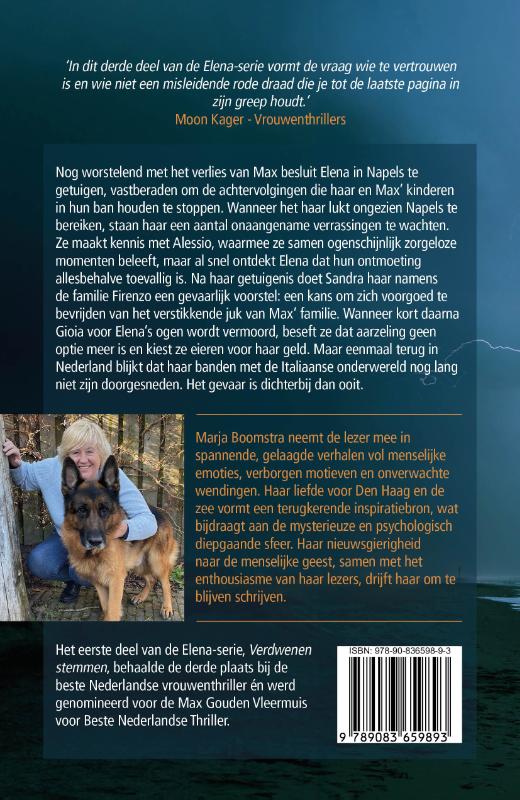 'In dit derde deel van de Elena-serie vormt de vraag wie te vertrouwen is en wie niet een misleidende rode draad die je tot de laatste pagina in zijn greep houdt.'
Moon Kager - Vrouwenthrillers

Nog worstelend met het verlies van Max besluit Elena in Napels te getuigen, vastberaden om de achtervolgingen die haar en Max' kinderen in hun ban houden te stoppen. Wanneer het haar lukt ongezien Napels te bereiken, staan haar een aantal onaangename verrassingen te wachten. Ze maakt kennis met Alessio, waarmee ze samen ogenschijnlijk zorgeloze momenten beleeft, maar al snel ontdekt Elena dat hun ontmoeting allesbehalve toevallig is. Na haar getuigenis doet Sandra haar namens de familie Firenzo een gevaarlijk voorstel: een kans om zich voorgoed te bevrijden van het verstikkende juk van Max' familie. Wanneer kort daarna Gioia voor Elena's ogen wordt vermoord, beseft ze dat aarzeling geen optie meer is en kiest ze eieren voor haar geld. Maar eenmaal terug in Nederland blijkt dat haar banden met de Italiaanse onderwereld nog lang niet zijn doorgesneden. Het gevaar is dichterbij dan ooit.

Marja Boomstra neemt de lezer mee in spannende, gelaagde verhalen vol menselijke emoties, verborgen motieven en onverwachte wendingen. Haar liefde voor Den Haag en de zee vormt een terugkerende inspiratiebron, wat bijdraagt aan de mysterieuze en psychologisch diepgaande sfeer. Haar nieuwsgierigheid naar de menselijke geest, samen met het enthousiasme van haar lezers, drijft haar om te blijven schrijven.

Het eerste deel van de Elena-serie, Verdwenen stemmen, behaalde de derde plaats bij de beste Nederlandse vrouwenthriller én werd genomineerd voor de Max Gouden Vleermuis voor Beste Nederlandse Thriller.

ISBN: 978-90-836598-9-3
9 789083 659893